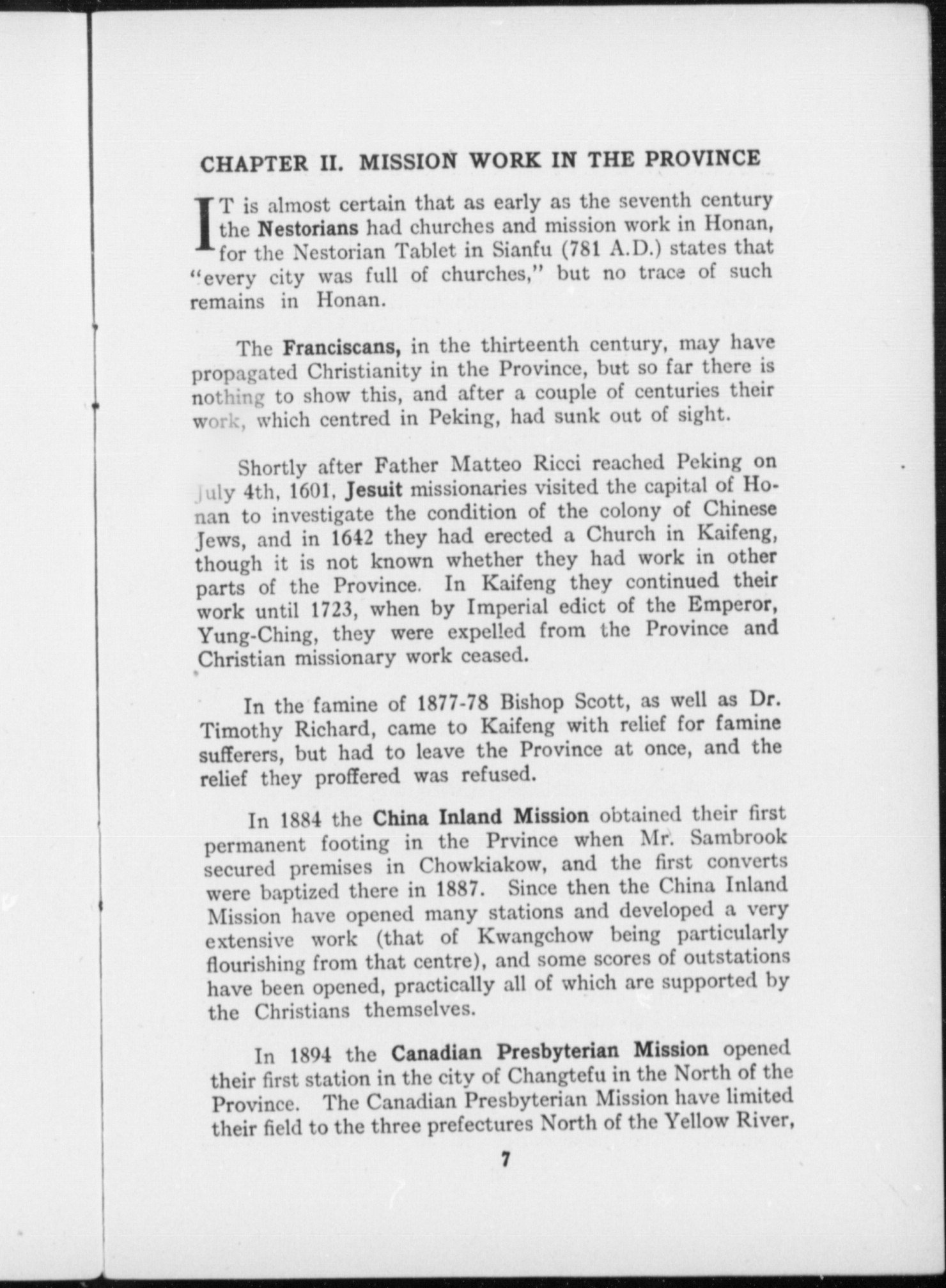 CHAPTER II. MISSION WORK IN THE PROVINCE

IT is almost certain that as early as the seventh century the Nestorians had churches and mission work in Honan, for the Nestorian Tablet in Sianfu (781 A.D.) states that "every city was full of churches," but no trace of such remains in Honan.

The Franciscans, in the thirteenth century, may have propagated Christianity in the Province, but so far there is nothing to show this, and after a couple of centuries their work, which centred in Peking, had sunk out of sight.

Shortly after Father Matteo Ricci reached Peking on July 4th, 1601, Jesuit missionaries visited the capital of Honan to investigate the condition of the colony of Chinese Jews, and in 1642 they had erected a Church in Kaifeng, though it is not known whether they had work in other parts of the Province. In Kaifeng they continued their work until 1723, when by Imperial edict of the Emperor, Yung-Ching, they were expelled from the Province and Christian missionary work ceased.

In the famine of 1877-78 Bishop Scott, as well as Dr. Timothy Richard, came to Kaifeng with relief for famine sufferers, but had to leave the Province at once, and the relief they proffered was refused.

In 1884 the China Inland Mission obtained their first permanent footing in the Prvince when Mr. Sambrook secured premises in Chowkiakow, and the first converts were baptized there in 1887. Since then the China Inland Mission have opened many stations and developed a very extensive work (that of Kwangchow being particularly flourishing from that centre), and some scores of outstations have been opened, practically all of which are supported by the Christians themselves.

In 1894 the Canadian Presbyterian Mission opened their first station in the city of Changtefu in the North of the Province. The Canadian Presbyterian Mission have limited their field to the three prefectures North of the Yellow River,

7